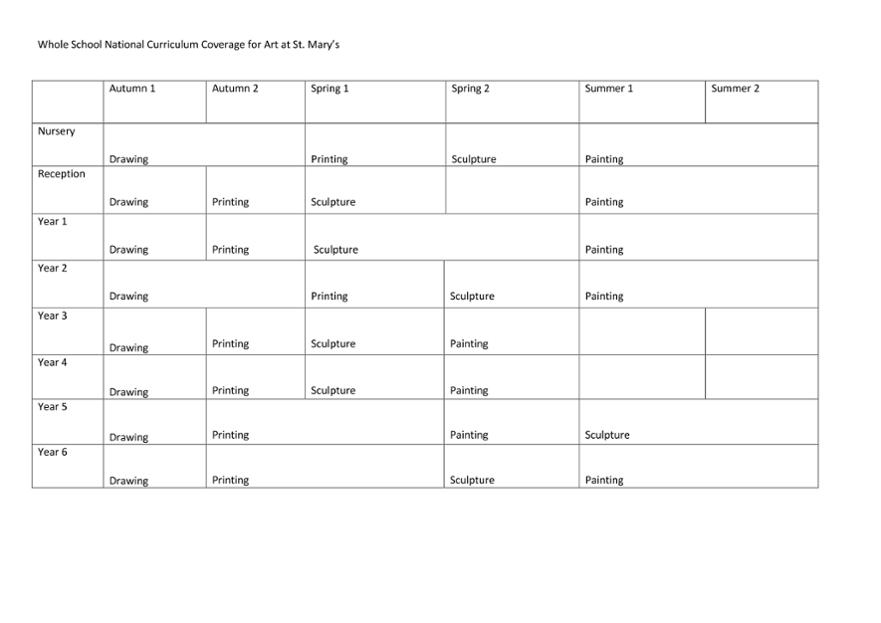 Whole School National Curriculum Coverage for Art at St. Mary's

|  | Autumn 1 | Autumn 2 | Spring 1 | Spring 2 | Summer 1 | Summer 2 |
|---|---|---|---|---|---|---|
| Nursery | Drawing |  | Printing | Sculpture | Painting |  |
| Reception | Drawing | Printing | Sculpture |  | Painting |  |
| Year 1 | Drawing | Printing | Sculpture |  | Painting |  |
| Year 2 | Drawing |  | Printing | Sculpture | Painting |  |
| Year 3 | Drawing | Printing | Sculpture | Painting |  |  |
| Year 4 | Drawing | Printing | Sculpture | Painting |  |  |
| Year 5 | Drawing | Printing |  | Painting | Sculpture |  |
| Year 6 | Drawing | Printing |  | Sculpture | Painting |  |